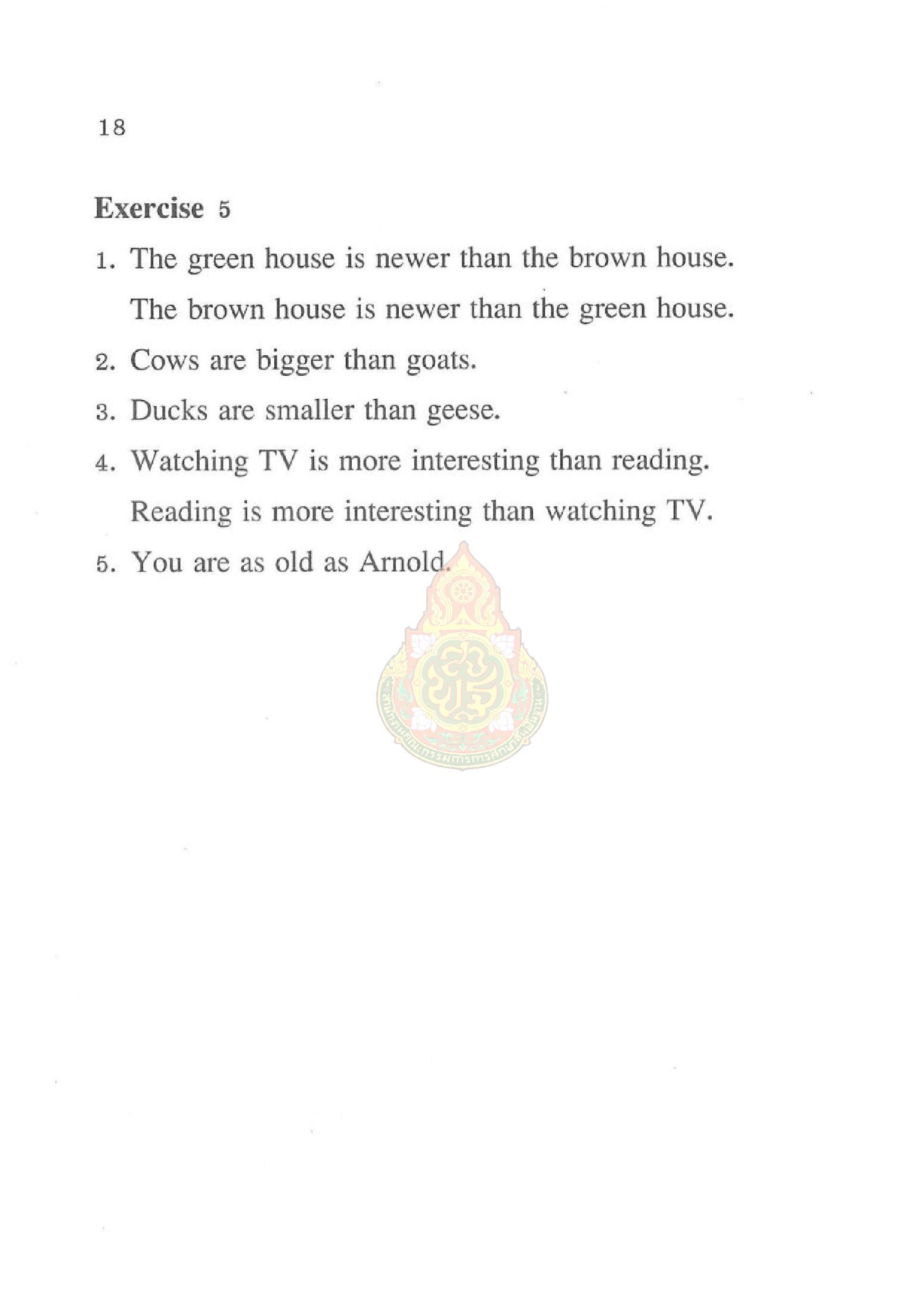 18

Exercise 5

1. The green house is newer than the brown house.
The brown house is newer than the green house.

2. Cows are bigger than goats.

3. Ducks are smaller than geese.

4. Watching TV is more interesting than reading.
Reading is more interesting than watching TV.

5. You are as old as Arnold.

สำนักงานคณะกรรมการการศึกษาขั้นพื้นฐาน